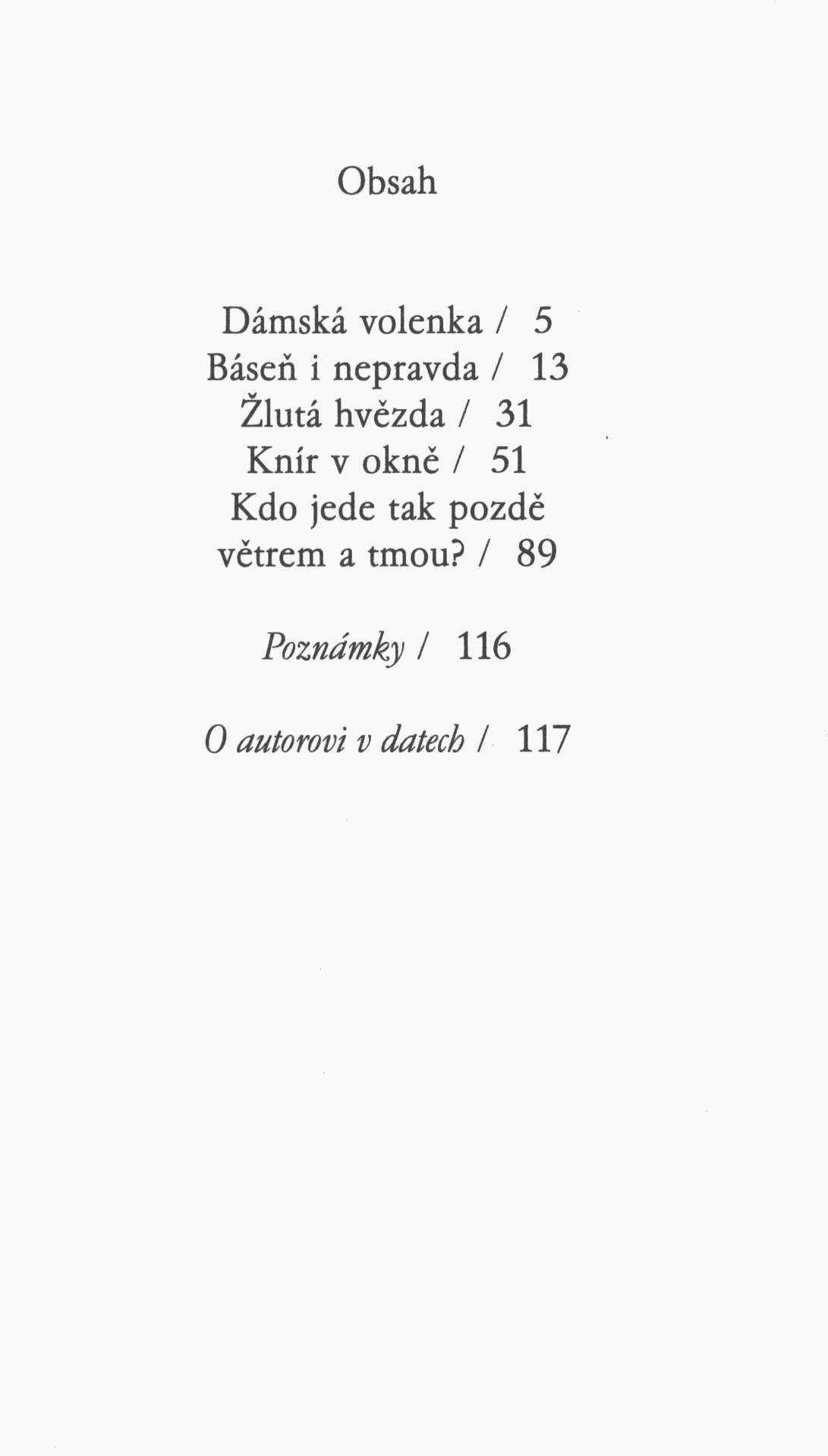 Obsah

Dámská volenka / 5
Báseň i nepravda / 13
Žlutá hvězda / 31
Knír v okně / 51
Kdo jede tak pozdě větrem a tmou? / 89

Poznámky / 116

O autorovi v datech / 117